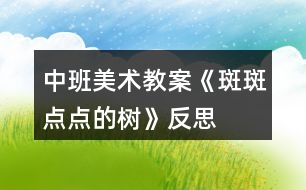 中班美术教案《斑斑点点的树》反思